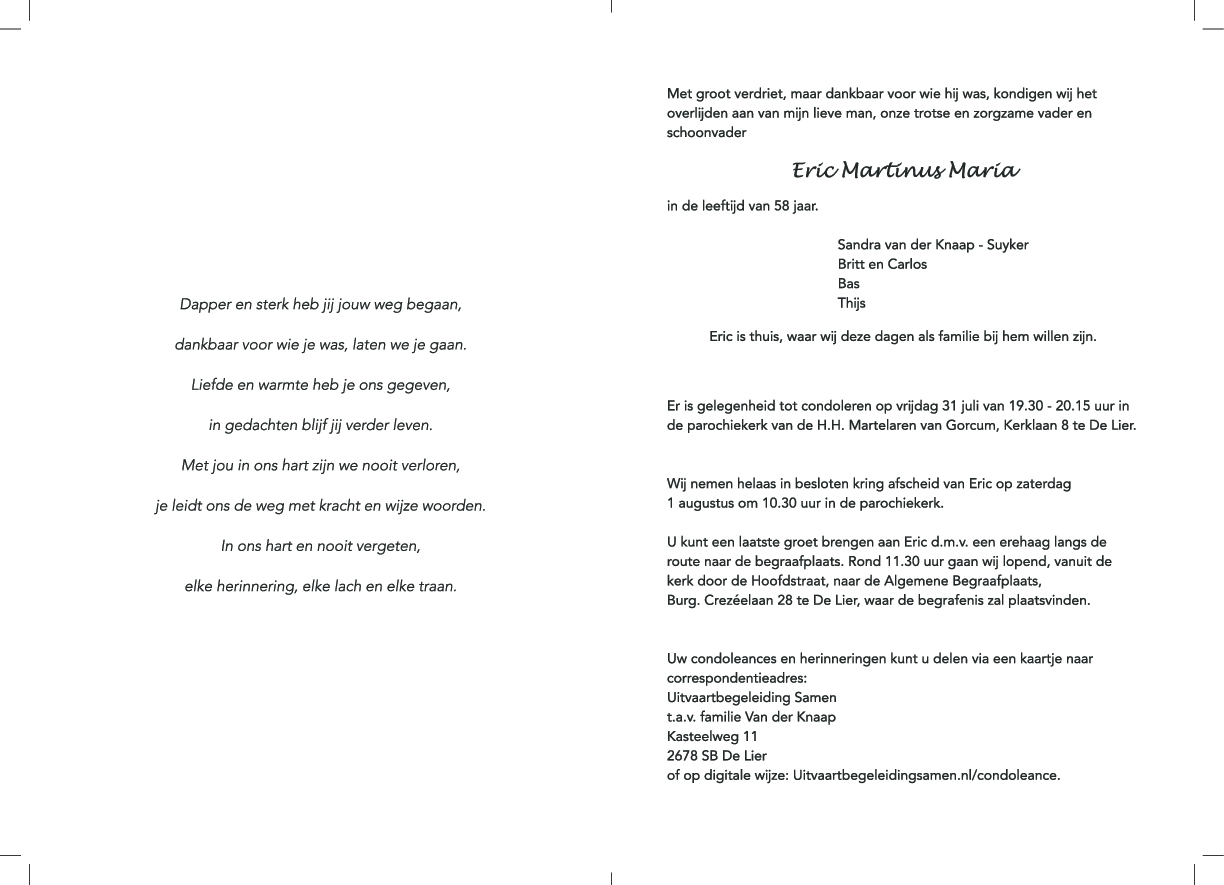 Dapper en sterk heb jij jouw weg begaan,

dankbaar voor wie je was, laten we je gaan.

Liefde en warmte heb je ons gegeven,

in gedachten blijf jij verder leven.

Met jou in ons hart zijn we nooit verloren,

je leidt ons de weg met kracht en wijze woorden.

In ons hart en nooit vergeten,

elke herinnering, elke lach en elke traan.

Met groot verdriet, maar dankbaar voor wie hij was, kondigen wij het overlijden aan van mijn lieve man, onze trotse en zorgzame vader en schoonvader

Eric Martinus Maria

in de leeftijd van 58 jaar.

Sandra van der Knaap - Suyker
Britt en Carlos
Bas
Thijs

Eric is thuis, waar wij deze dagen als familie bij hem willen zijn.

Er is gelegenheid tot condoleren op vrijdag 31 juli van 19.30 - 20.15 uur in de parochiekerk van de H.H. Martelaren van Gorcum, Kerklaan 8 te De Lier.

Wij nemen helaas in besloten kring afscheid van Eric op zaterdag 1 augustus om 10.30 uur in de parochiekerk.

U kunt een laatste groet brengen aan Eric d.m.v. een erehaag langs de route naar de begraafplaats. Rond 11.30 uur gaan wij lopend, vanuit de kerk door de Hoofdstraat, naar de Algemene Begraafplaats, Burg. Crezéelaan 28 te De Lier, waar de begrafenis zal plaatsvinden.

Uw condoleances en herinneringen kunt u delen via een kaartje naar correspondentieadres:
Uitvaartbegeleiding Samen
t.a.v. familie Van der Knaap
Kasteelweg 11
2678 SB De Lier
of op digitale wijze: Uitvaartbegeleidingsamen.nl/condoleance.